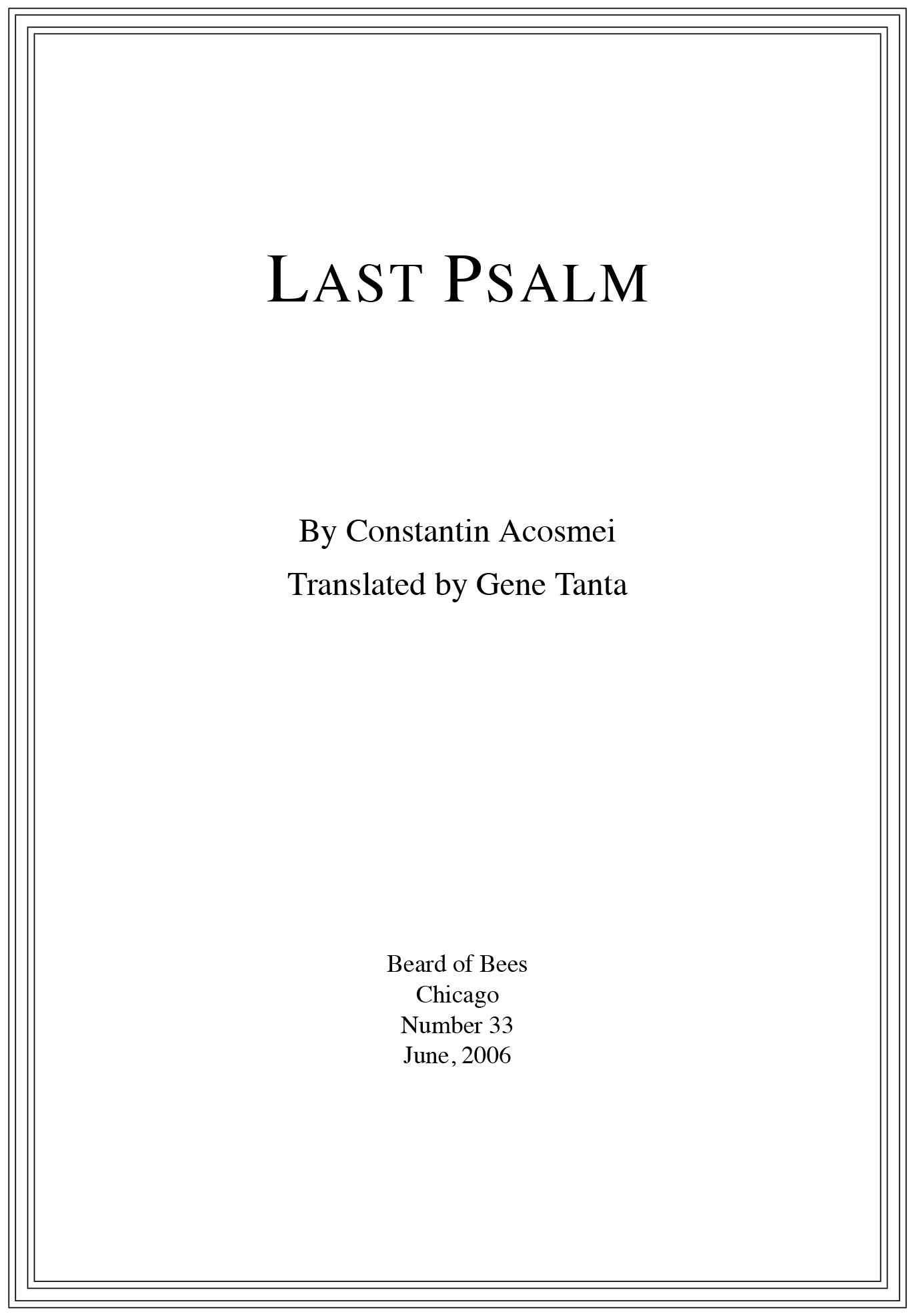 LAST PSALM

By Constantin Acosmei

Translated by Gene Tanta

Beard of Bees
Chicago
Number 33
June, 2006